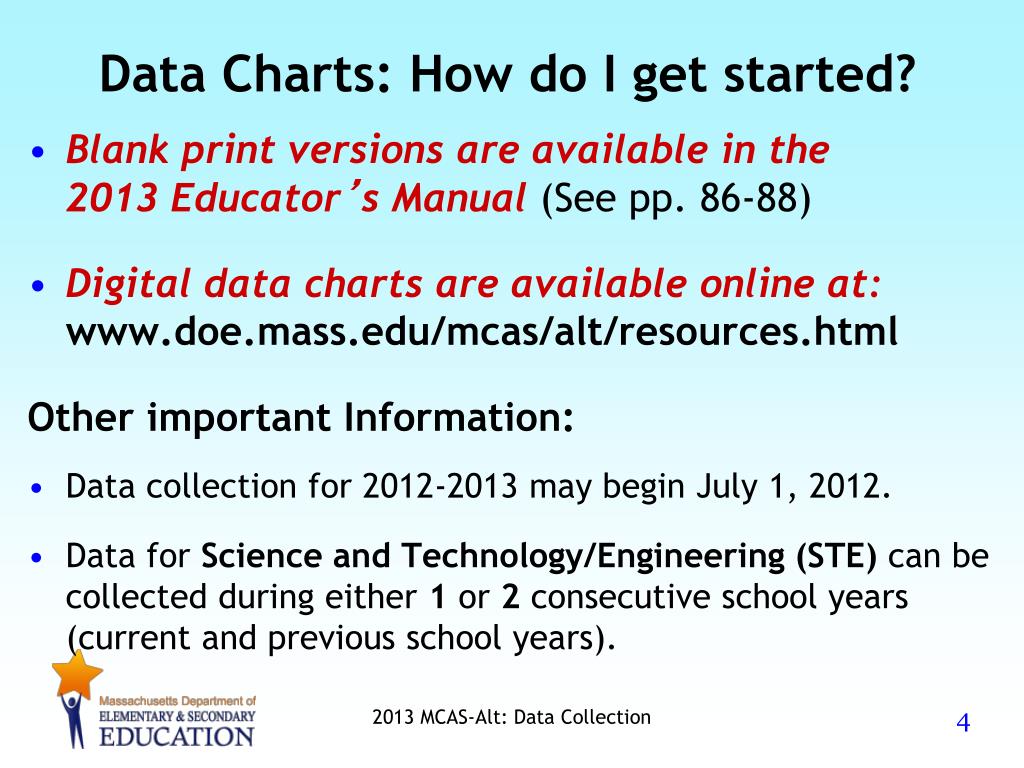 Data Charts: How do I get started?

• Blank print versions are available in the 2013 Educator's Manual (See pp. 86-88)

• Digital data charts are available online at: www.doe.mass.edu/mcas/alt/resources.html

Other important Information:

• Data collection for 2012-2013 may begin July 1, 2012.

• Data for Science and Technology/Engineering (STE) can be collected during either 1 or 2 consecutive school years (current and previous school years).

Massachusetts Department of
ELEMENTARY & SECONDARY
EDUCATION

2013 MCAS-Alt: Data Collection

4